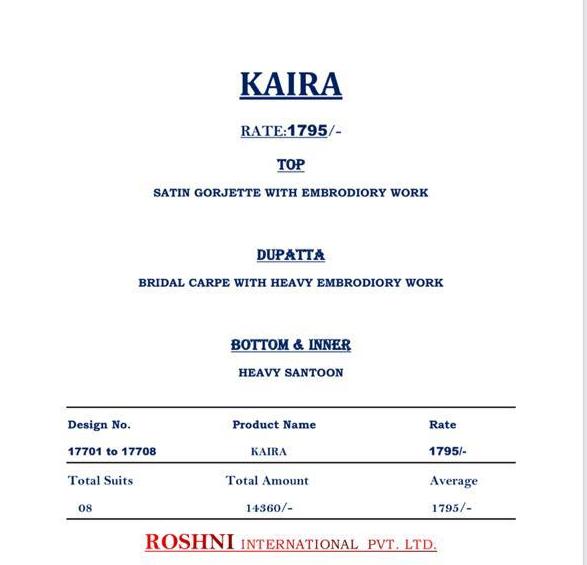 KAIRA

RATE:1795/-

TOP

SATIN GORJETTE WITH EMBRODIORY WORK

DUPATTA

BRIDAL CARPE WITH HEAVY EMBRODIORY WORK

BOTTOM & INNER

HEAVY SANTOON

| Design No. | Product Name | Rate |
|---|---|---|
| 17701 to 17708 | KAIRA | 1795/- |
| Total Suits | Total Amount | Average |
| 08 | 14360/- | 1795/- |

ROSHNI INTERNATIONAL PVT. LTD.